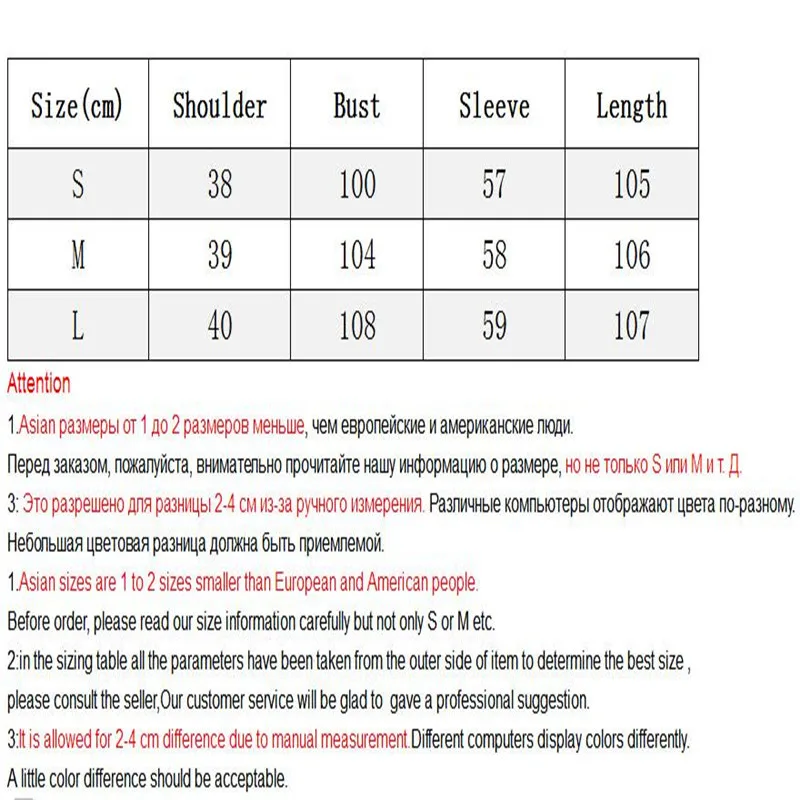 | Size(cm) | Shoulder | Bust | Sleeve | Length |
|---|---|---|---|---|
| S | 38 | 100 | 57 | 105 |
| M | 39 | 104 | 58 | 106 |
| L | 40 | 108 | 59 | 107 |

Attention

1.Asian размеры от 1 до 2 размеров меньше, чем европейские и американские люди.

Перед заказом, пожалуйста, внимательно прочитайте нашу информацию о размере, но не только S или M и т. Д.

3: Это разрешено для разницы 2-4 см из-за ручного измерения. Различные компьютеры отображают цвета по-разному.

Небольшая цветовая разница должна быть приемлемой.

1.Asian sizes are 1 to 2 sizes smaller than European and American people.

Before order, please read our size information carefully but not only S or M etc.

2:in the sizing table all the parameters have been taken from the outer side of item to determine the best size ,

please consult the seller,Our customer service will be glad to gave a professional suggestion.

3:It is allowed for 2-4 cm difference due to manual measurement.Different computers display colors differently.

A little color difference should be acceptable.